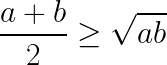 $\frac{a+b}{2} \geq \sqrt{ab}$